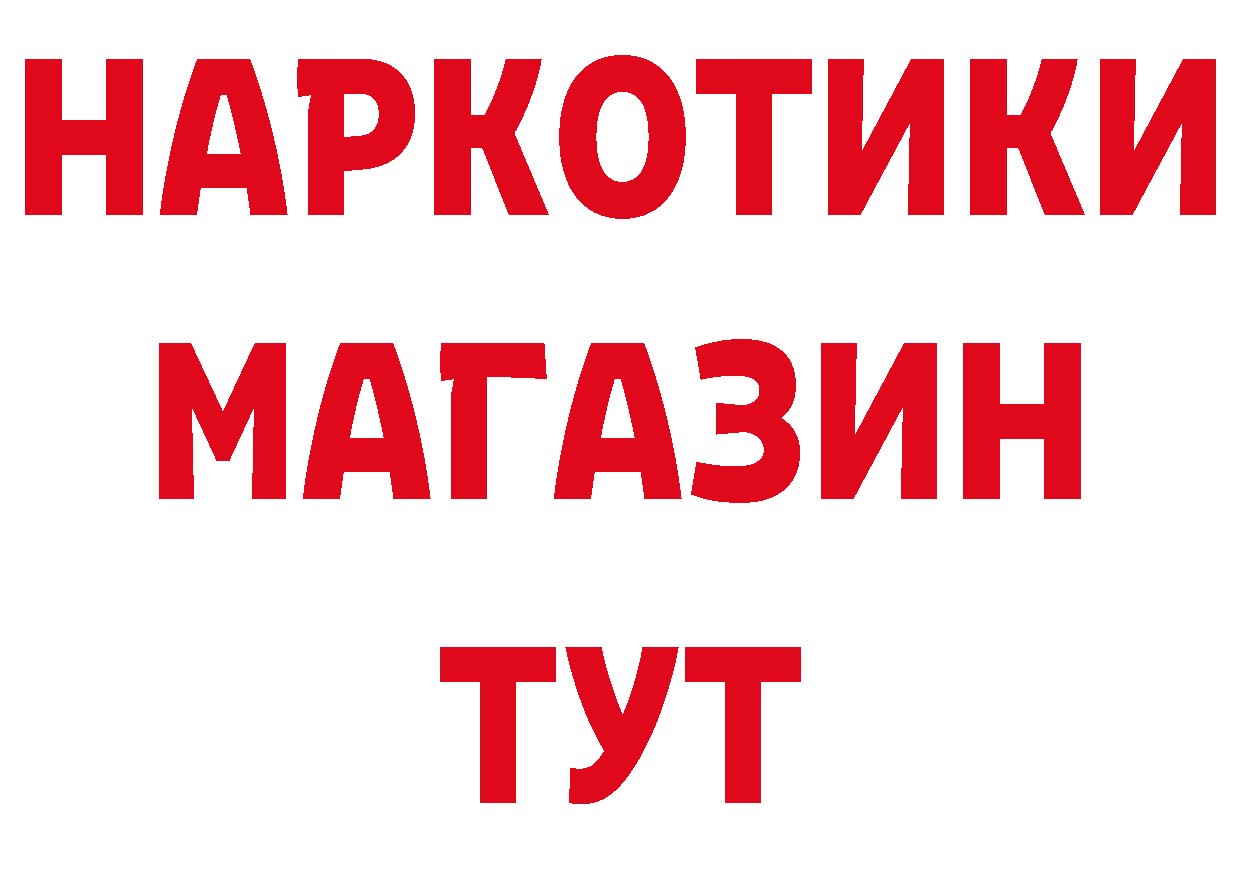 НАРКОТИКИ
МАГАЗИН
ТУТ